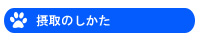 摂取のしかた